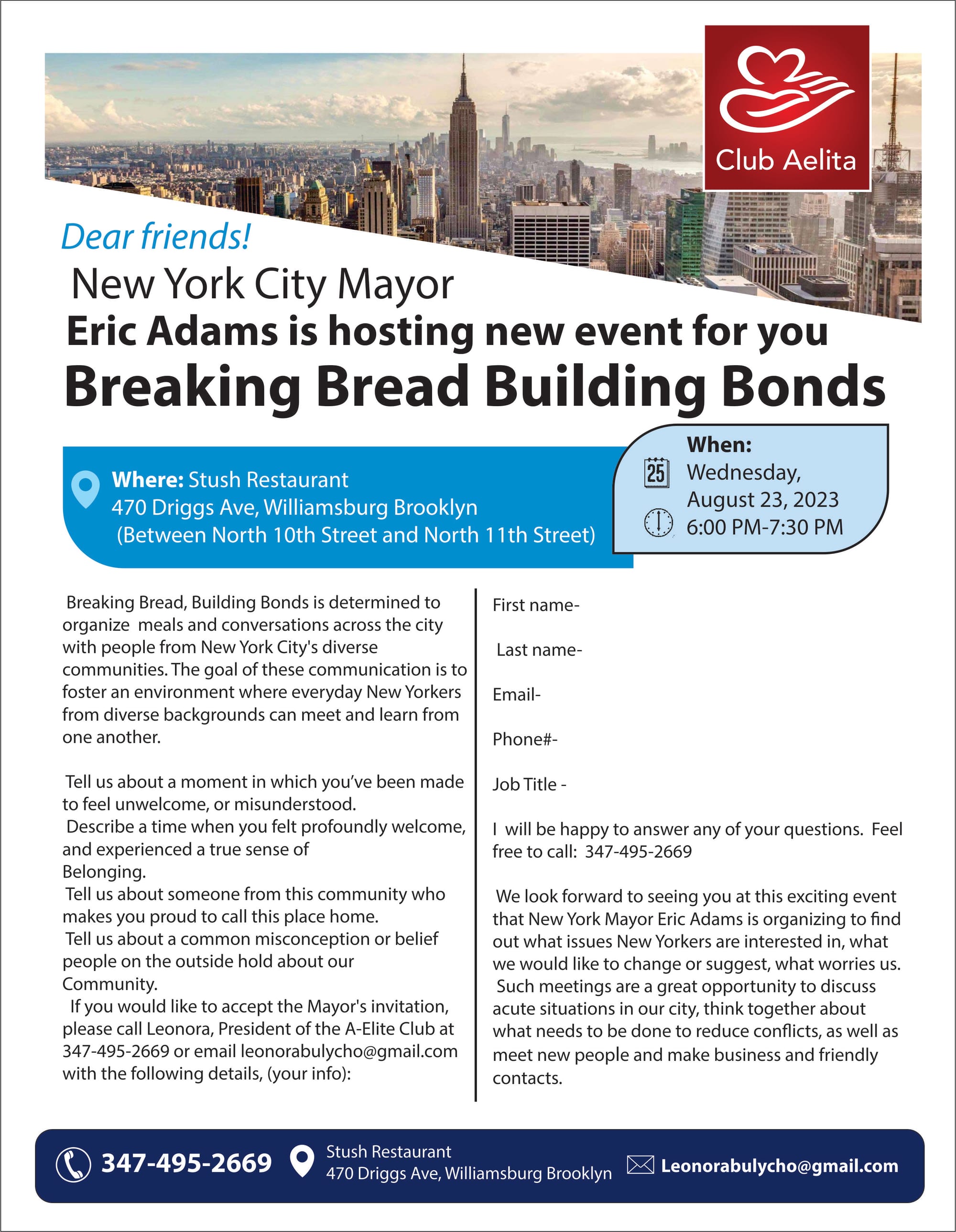 Club Aelita

Dear friends!

New York City Mayor
Eric Adams is hosting new event for you
Breaking Bread Building Bonds

Where: Stush Restaurant
470 Driggs Ave, Williamsburg Brooklyn
(Between North 10th Street and North 11th Street)

When:
25
Wednesday,
August 23, 2023
6:00 PM-7:30 PM

Breaking Bread, Building Bonds is determined to organize meals and conversations across the city with people from New York City's diverse communities. The goal of these communication is to foster an environment where everyday New Yorkers from diverse backgrounds can meet and learn from one another.

Tell us about a moment in which you've been made to feel unwelcome, or misunderstood.
Describe a time when you felt profoundly welcome, and experienced a true sense of Belonging.
Tell us about someone from this community who makes you proud to call this place home.
Tell us about a common misconception or belief people on the outside hold about our Community.
If you would like to accept the Mayor's invitation, please call Leonora, President of the A-Elite Club at 347-495-2669 or email leonorabulycho@gmail.com with the following details, (your info):

First name-

Last name-

Email-

Phone#-

Job Title -

I will be happy to answer any of your questions. Feel free to call: 347-495-2669

We look forward to seeing you at this exciting event that New York Mayor Eric Adams is organizing to find out what issues New Yorkers are interested in, what we would like to change or suggest, what worries us. Such meetings are a great opportunity to discuss acute situations in our city, think together about what needs to be done to reduce conflicts, as well as meet new people and make business and friendly contacts.

347-495-2669
Stush Restaurant
470 Driggs Ave, Williamsburg Brooklyn
Leonorabulycho@gmail.com